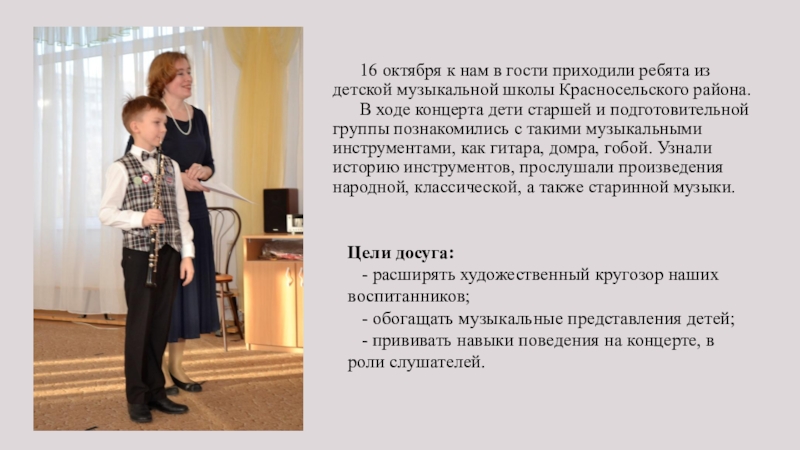 16 октября к нам в гости приходили ребята из детской музыкальной школы Красносельского района.

В ходе концерта дети старшей и подготовительной группы познакомились с такими музыкальными инструментами, как гитара, домра, гобой. Узнали историю инструментов, прослушали произведения народной, классической, а также старинной музыки.

Цели досуга:

- расширять художественный кругозор наших воспитанников;

- обогащать музыкальные представления детей;

- прививать навыки поведения на концерте, в роли слушателей.